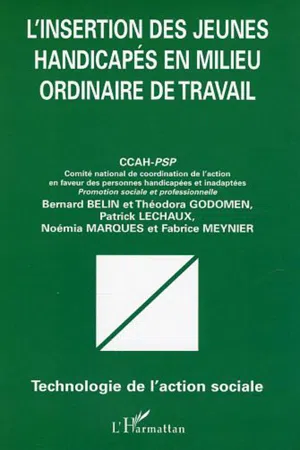 L'INSERTION DES JEUNES HANDICAPÉS EN MILIEU ORDINAIRE DE TRAVAIL

CCAH-PSP
Comité national de coordination de l'action en faveur des personnes handicapées et inadaptées
Promotion sociale et professionnelle
Bernard BELIN et Théodora GODOMEN, Patrick LECHAUX, Noémia MARQUES et Fabrice MEYNIER

Technologie de l'action sociale

L'Harmattan